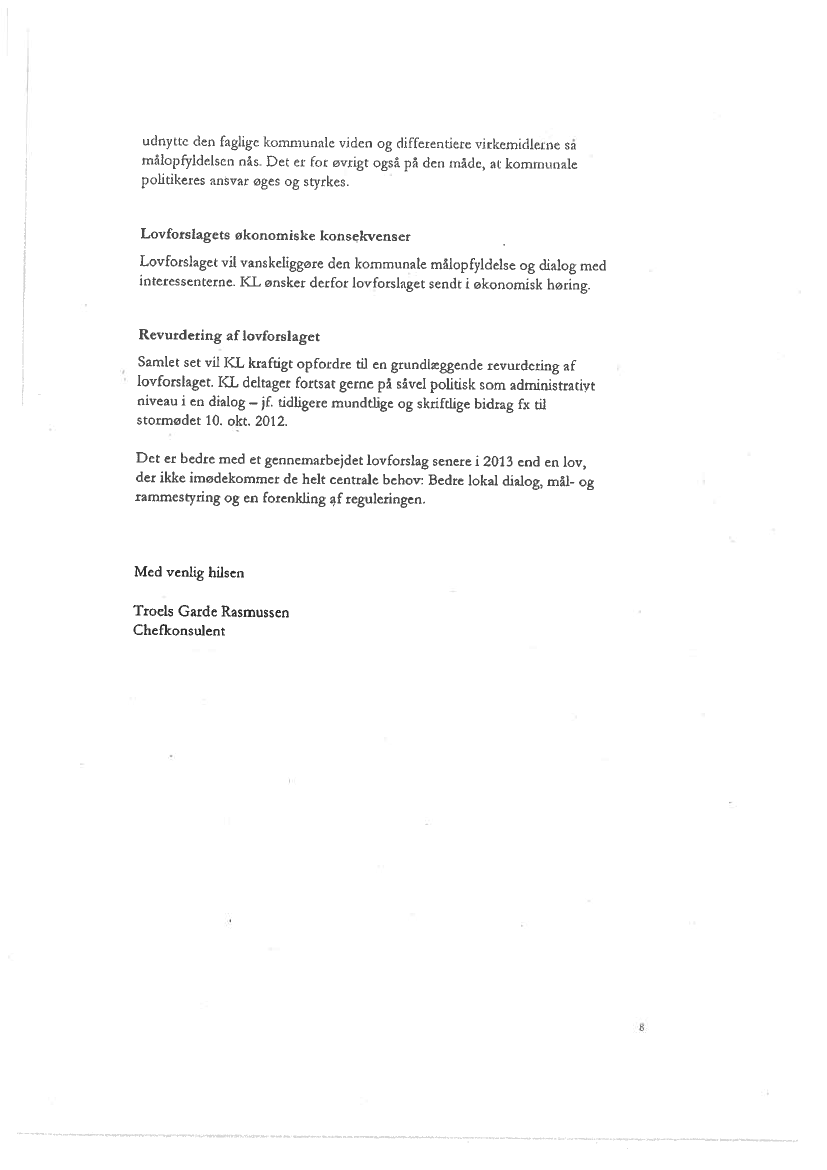 udnytte den faglige kommunale viden og differentiere virkemidlerne så målopfyldelsen nås. Det er for øvrigt også på den måde, at kommunale politikeres ansvar øges og styrkes.

Lovforslagets økonomiske konsekvenser

Lovforslaget vil vanskeliggøre den kommunale målopfyldelse og dialog med interessenterne. KL ønsker derfor lovforslaget sendt i økonomisk høring.

Revurdering af lovforslaget

Samlet set vil KL kraftigt opfordre til en grundlæggende revurdering af lovforslaget. KL deltager fortsat gerne på såvel politisk som administrativt niveau i en dialog – jf. tidligere mundtlige og skriftlige bidrag fx til stormødet 10. okt. 2012.

Det er bedre med et gennemarbejdet lovforslag senere i 2013 end en lov, der ikke imødekommer de helt centrale behov: Bedre lokal dialog, mål- og rammestyring og en forenkling af reguleringen.

Med venlig hilsen

Troels Garde Rasmussen
Chefkonsulent

8